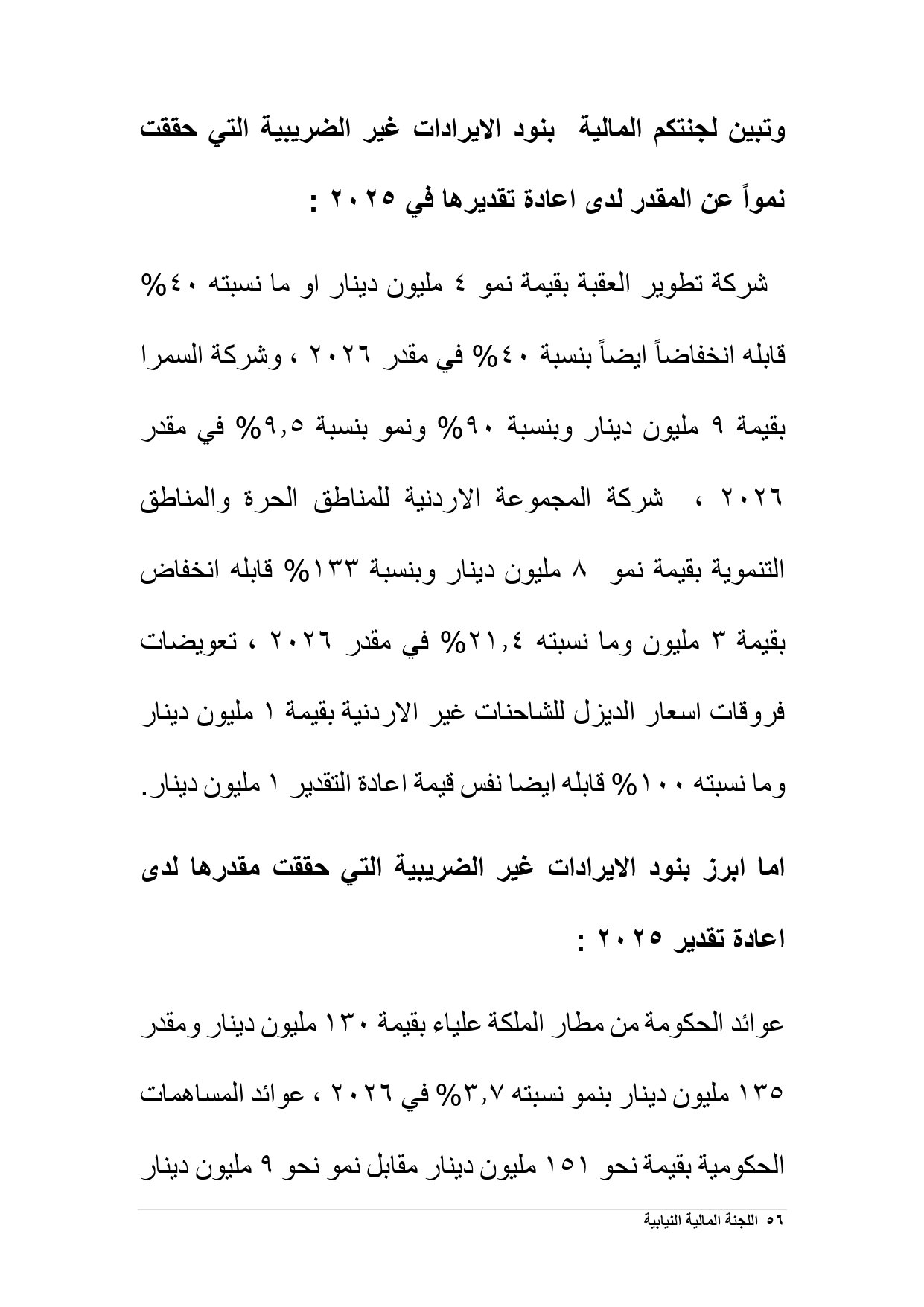 وتبين لجنتكم المالية بنود الايرادات غير الضريبية التي حققت نمواً عن المقدر لدى اعادة تقديرها في ٢٠٢٥ :

شركة تطوير العقبة بقيمة نمو ٤ مليون دينار او ما نسبته ٤٠% قابله انخفاضاً ايضاً بنسبة ٤٠% في مقدر ٢٠٢٦ ، وشركة السمرا بقيمة ٩ مليون دينار وبنسبة ٩٠% ونمو بنسبة ٩,٥% في مقدر ٢٠٢٦ ، شركة المجموعة الاردنية للمناطق الحرة والمناطق التنموية بقيمة نمو ٨ مليون دينار وبنسبة ١٣٣% قابله انخفاض بقيمة ٣ مليون وما نسبته ٢١,٤% في مقدر ٢٠٢٦ ، تعويضات فروقات اسعار الديزل للشاحنات غير الاردنية بقيمة ١ مليون دينار وما نسبته ١٠٠% قابله ايضا نفس قيمة اعادة التقدير ١ مليون دينار.

اما ابرز بنود الايرادات غير الضريبية التي حققت مقدرها لدى اعادة تقدير ٢٠٢٥ :

عوائد الحكومة من مطار الملكة علياء بقيمة ١٣٠ مليون دينار ومقدر ١٣٥ مليون دينار بنمو نسبته ٣,٧% في ٢٠٢٦ ، عوائد المساهمات الحكومية بقيمة نحو ١٥١ مليون دينار مقابل نمو نحو ٩ مليون دينار

٥٦ اللجنة المالية النيابية